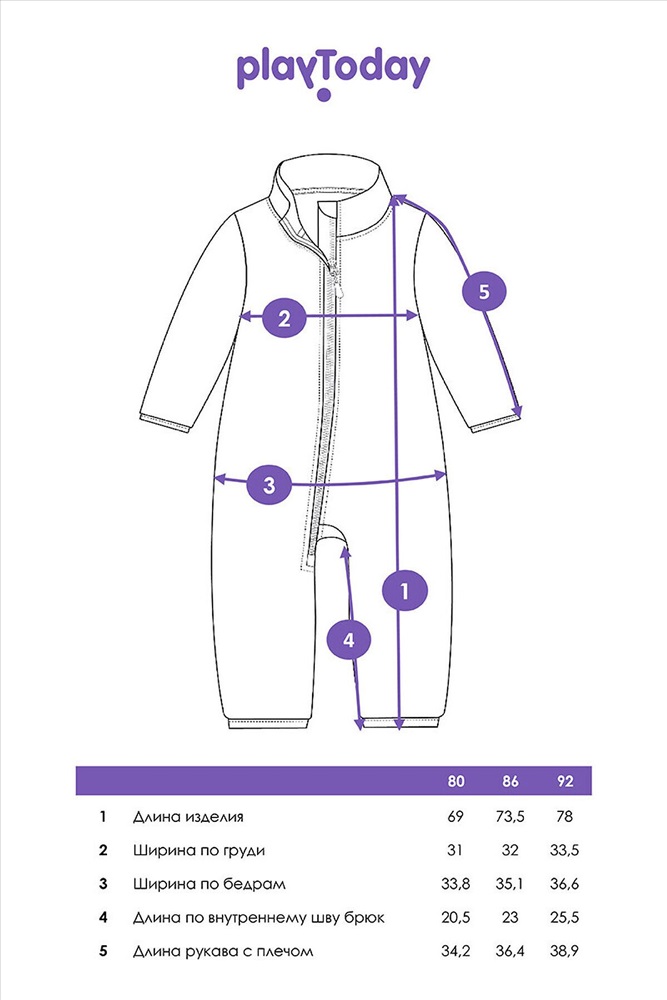 playToday

2
5
3
1
4

|   |   | 80 | 86 | 92 |
|---|---|---|---|---|
| 1 | Длина изделия | 69 | 73,5 | 78 |
| 2 | Ширина по груди | 31 | 32 | 33,5 |
| 3 | Ширина по бедрам | 33,8 | 35,1 | 36,6 |
| 4 | Длина по внутреннему шву брюк | 20,5 | 23 | 25,5 |
| 5 | Длина рукава с плечом | 34,2 | 36,4 | 38,9 |